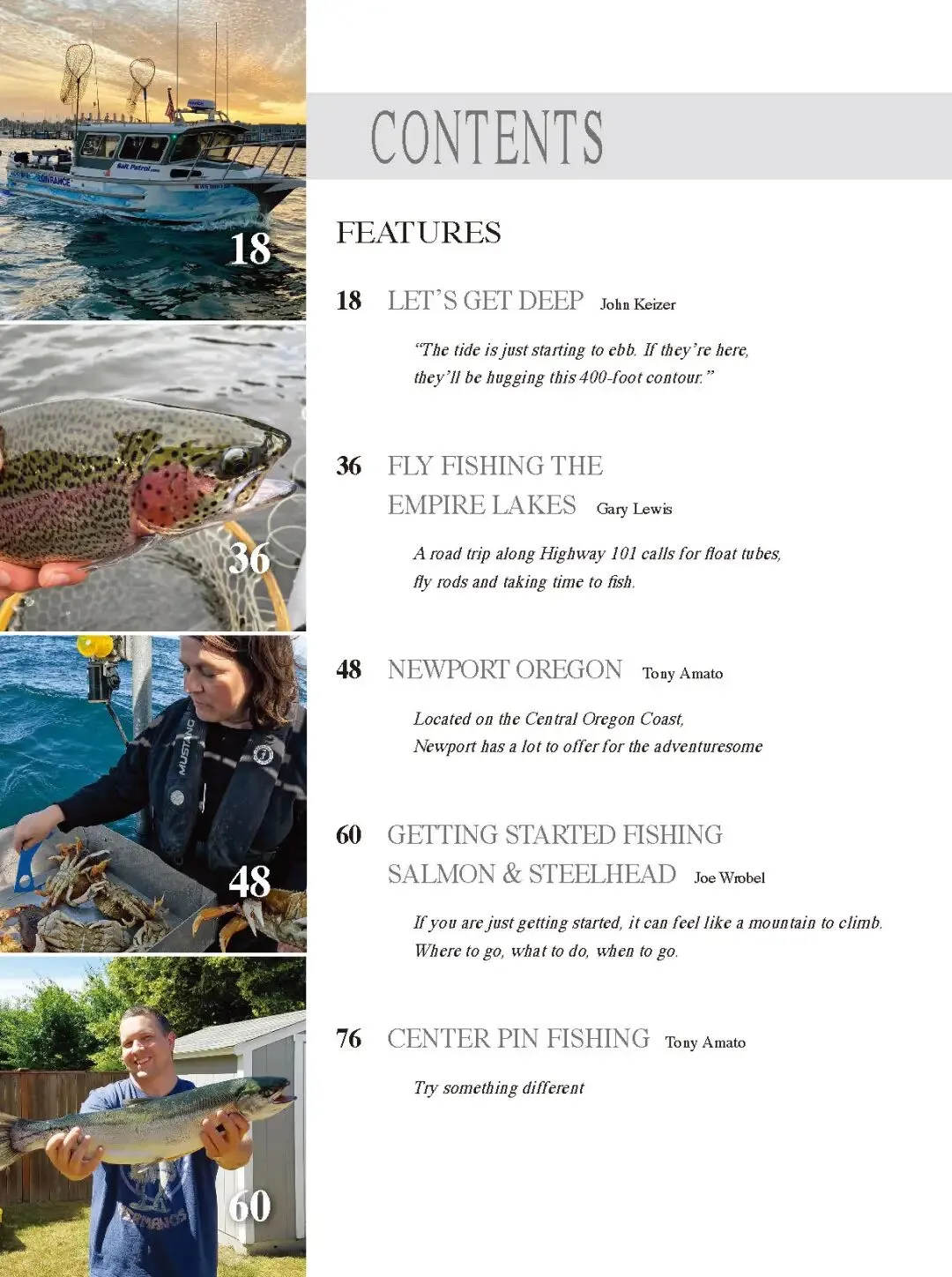 18

36

48

60

CONTENTS

FEATURES

18 LET'S GET DEEP John Keizer

"The tide is just starting to ebb. If they're here, they'll be hugging this 400-foot contour."

36 FLY FISHING THE EMPIRE LAKES Gary Lewis

A road trip along Highway 101 calls for float tubes, fly rods and taking time to fish.

48 NEWPORT OREGON Tony Amato

Located on the Central Oregon Coast, Newport has a lot to offer for the adventuresome

60 GETTING STARTED FISHING SALMON & STEELHEAD Joe Wrobel

If you are just getting started, it can feel like a mountain to climb. Where to go, what to do, when to go.

76 CENTER PIN FISHING Tony Amato

Try something different